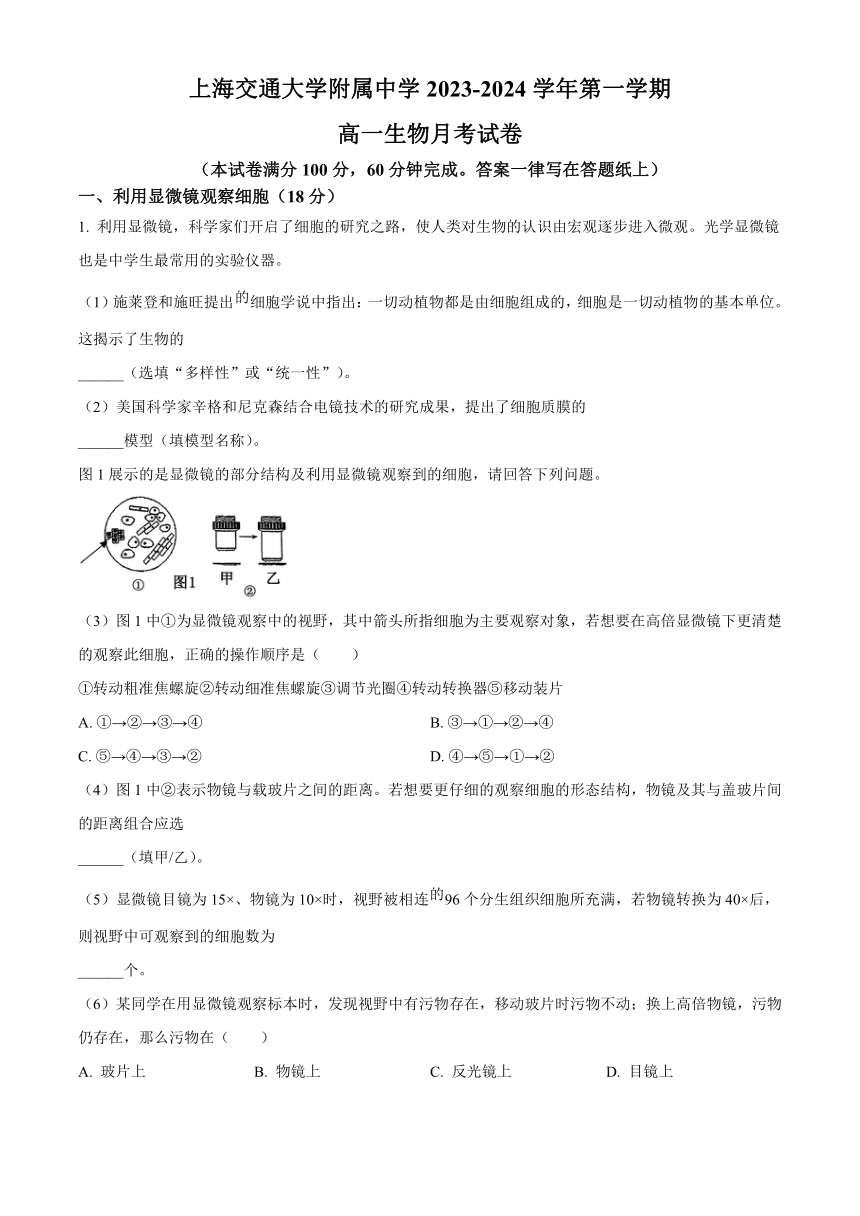 上海交通大学附属中学 2023-2024 学年第一学期

高一生物月考试卷

（本试卷满分 100 分，60 分钟完成。答案一律写在答题纸上）

一、利用显微镜观察细胞（18 分）

1. 利用显微镜，科学家们开启了细胞的研究之路，使人类对生物的认识由宏观逐步进入微观。光学显微镜也是中学生最常用的实验仪器。

（1）施莱登和施旺提出的细胞学说中指出：一切动植物都是由细胞组成的，细胞是一切动植物的基本单位。这揭示了生物的

______（选填“多样性”或“统一性”）。

（2）美国科学家辛格和尼克森结合电镜技术的研究成果，提出了细胞质膜的

______模型（填模型名称）。

图 1 展示的是显微镜的部分结构及利用显微镜观察到的细胞，请回答下列问题。

① 图1 甲 ② 乙

（3）图 1 中①为显微镜观察中的视野，其中箭头所指细胞为主要观察对象，若想要在高倍显微镜下更清楚的观察此细胞，正确的操作顺序是（　　）

①转动粗准焦螺旋②转动细准焦螺旋③调节光圈④转动转换器⑤移动装片

A. ①→②→③→④

B. ③→①→②→④

C. ⑤→④→③→②

D. ④→⑤→①→②

（4）图 1 中②表示物镜与载玻片之间的距离。若想要更仔细的观察细胞的形态结构，物镜及其与盖玻片间的距离组合应选

______（填甲/乙）。

（5）显微镜目镜为 15×、物镜为 10×时，视野被相连的96 个分生组织细胞所充满，若物镜转换为 40×后，则视野中可观察到的细胞数为

______个。

（6）某同学在用显微镜观察标本时，发现视野中有污物存在，移动玻片时污物不动；换上高倍物镜，污物仍存在，那么污物在（　　）

A. 玻片上

B. 物镜上

C. 反光镜上

D. 目镜上